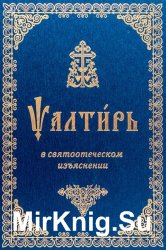 Ѱалти́рь

в святоотеческом изъяснении

MirKnig.Su